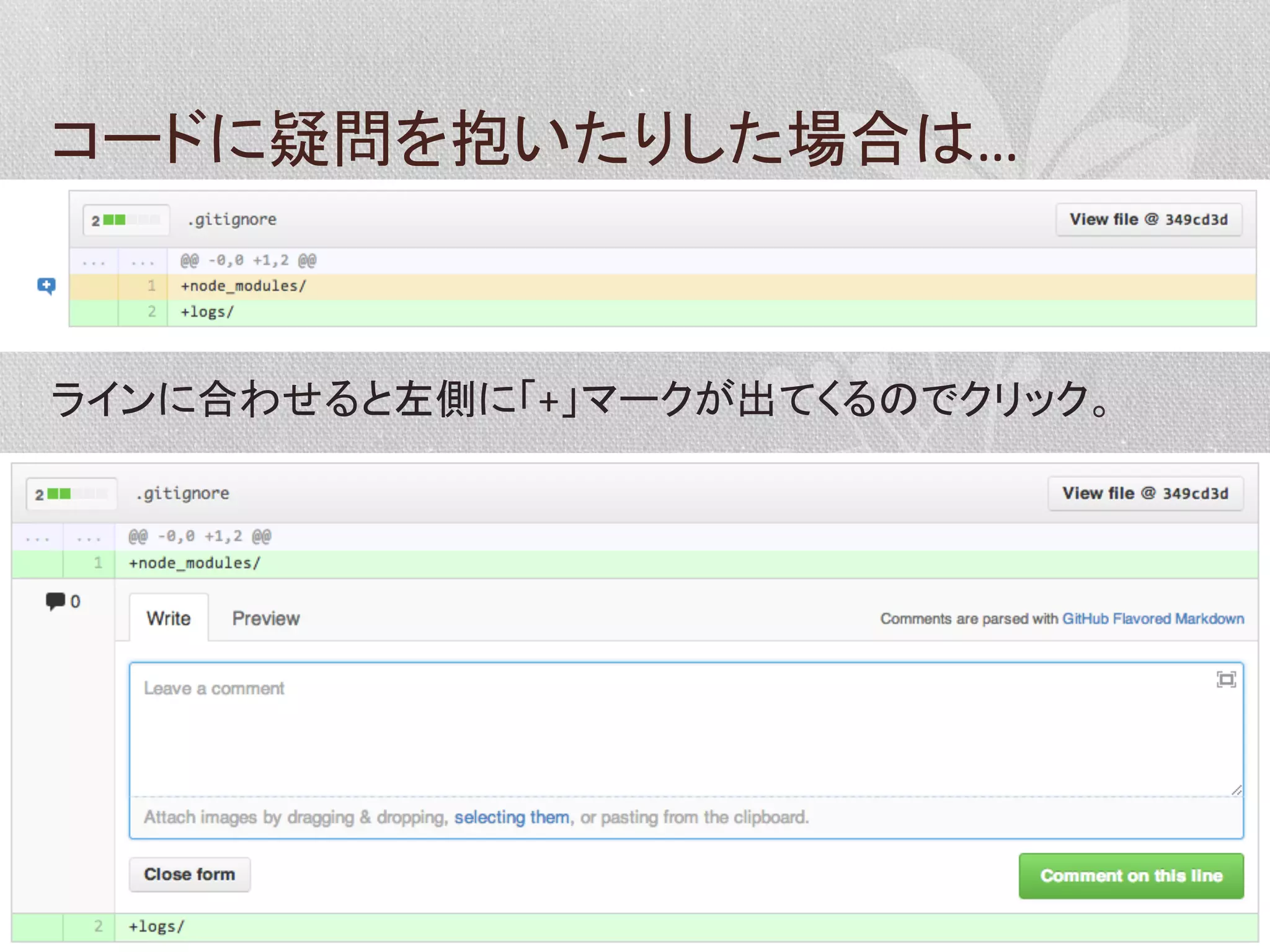 コードに疑問を抱いたりした場合は...

2 .gitignore View file @ 349cd3d

... ... @@ -0,0 +1,2 @@
1 +node_modules/
2 +logs/

ラインに合わせると左側に「+」マークが出てくるのでクリック。

2 .gitignore View file @ 349cd3d

... ... @@ -0,0 +1,2 @@
1 +node_modules/

0

Write Preview Comments are parsed with GitHub Flavored Markdown

Leave a comment

Attach images by dragging & dropping, selecting them, or pasting from the clipboard.

Close form Comment on this line

2 +logs/